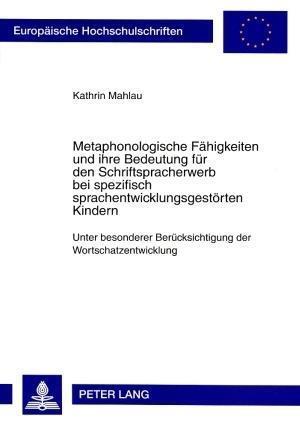 Europäische Hochschulschriften

Kathrin Mahlau

Metaphonologische Fähigkeiten und ihre Bedeutung für den Schriftspracherwerb bei spezifisch sprachentwicklungsgestörten Kindern

Unter besonderer Berücksichtigung der Wortschatzentwicklung

PETER LANG